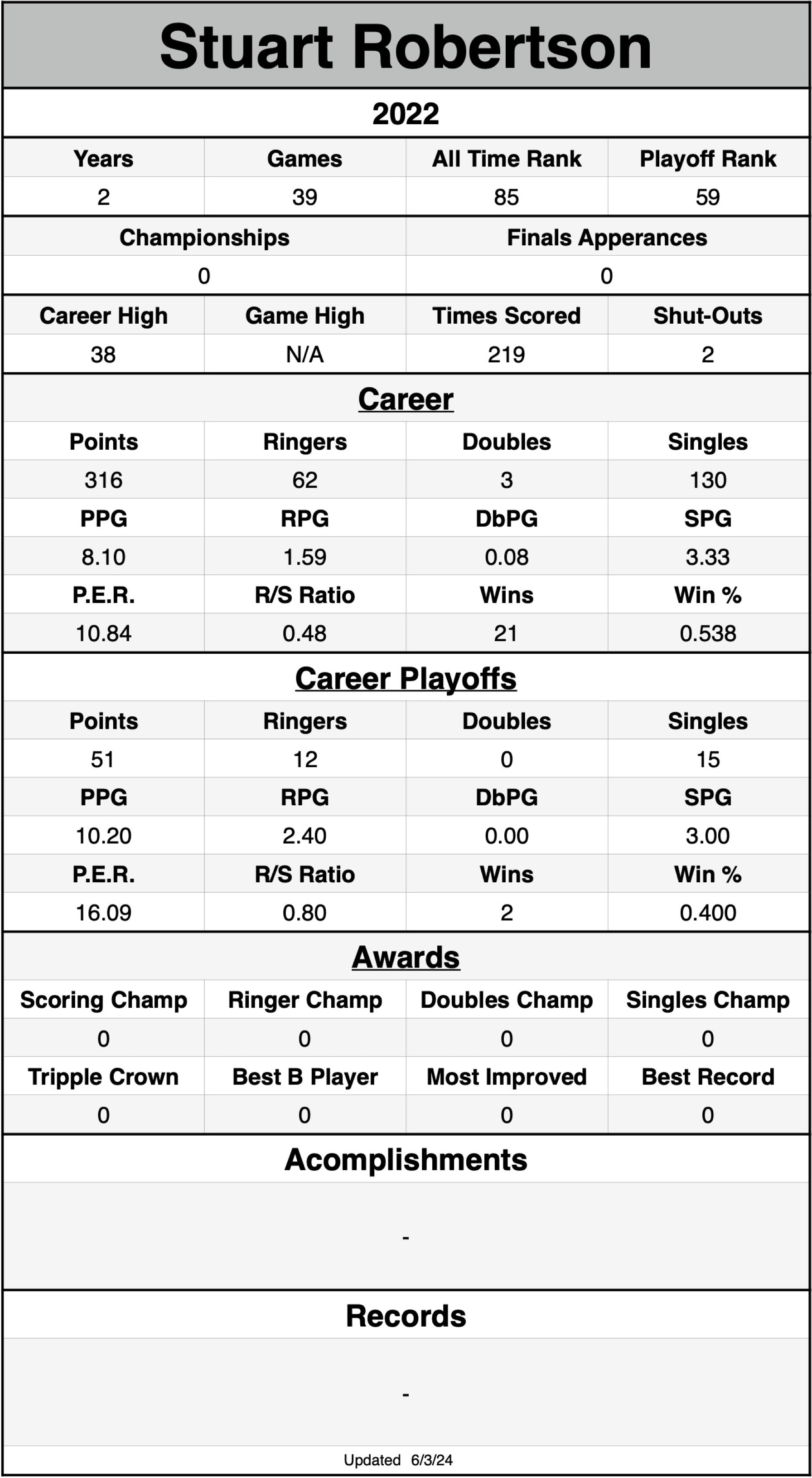 Stuart Robertson

2022

| Years | Games | All Time Rank | Playoff Rank |
|---|---|---|---|
| 2 | 39 | 85 | 59 |

| Championships | Finals Apperances |
|---|---|
| 0 | 0 |

| Career High | Game High | Times Scored | Shut-Outs |
|---|---|---|---|
| 38 | N/A | 219 | 2 |

Career

| Points | Ringers | Doubles | Singles |
|---|---|---|---|
| 316 | 62 | 3 | 130 |
| PPG | RPG | DbPG | SPG |
| 8.10 | 1.59 | 0.08 | 3.33 |
| P.E.R. | R/S Ratio | Wins | Win % |
| 10.84 | 0.48 | 21 | 0.538 |

Career Playoffs

| Points | Ringers | Doubles | Singles |
|---|---|---|---|
| 51 | 12 | 0 | 15 |
| PPG | RPG | DbPG | SPG |
| 10.20 | 2.40 | 0.00 | 3.00 |
| P.E.R. | R/S Ratio | Wins | Win % |
| 16.09 | 0.80 | 2 | 0.400 |

Awards

| Scoring Champ | Ringer Champ | Doubles Champ | Singles Champ |
|---|---|---|---|
| 0 | 0 | 0 | 0 |
| Tripple Crown | Best B Player | Most Improved | Best Record |
| 0 | 0 | 0 | 0 |

Acomplishments

-

Records

-

Updated 6/3/24